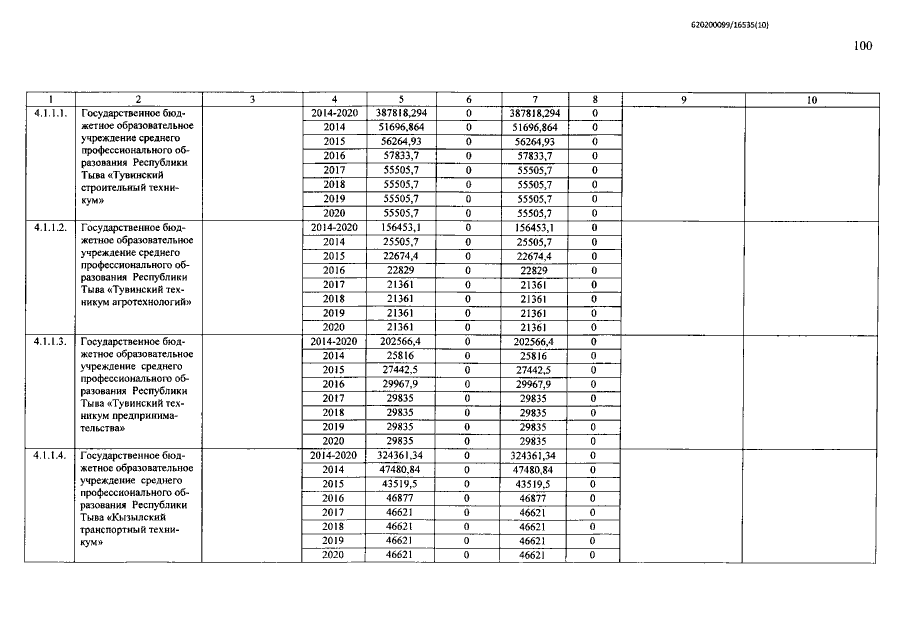 620200099/16535(10)

100

| 1 | 2 | 3 | 4 | 5 | 6 | 7 | 8 | 9 | 10 |
|---|---|---|---|---|---|---|---|---|---|
| 4.1.1.1. | Государственное бюджетное образовательное учреждение среднего профессионального образования Республики Тыва «Тувинский строительный техникум» | | 2014-2020 | 387818,294 | 0 | 387818,294 | 0 | | |
| | | | 2014 | 51696,864 | 0 | 51696,864 | 0 | | |
| | | | 2015 | 56264,93 | 0 | 56264,93 | 0 | | |
| | | | 2016 | 57833,7 | 0 | 57833,7 | 0 | | |
| | | | 2017 | 55505,7 | 0 | 55505,7 | 0 | | |
| | | | 2018 | 55505,7 | 0 | 55505,7 | 0 | | |
| | | | 2019 | 55505,7 | 0 | 55505,7 | 0 | | |
| | | | 2020 | 55505,7 | 0 | 55505,7 | 0 | | |
| 4.1.1.2. | Государственное бюджетное образовательное учреждение среднего профессионального образования Республики Тыва «Тувинский техникум агротехнологий» | | 2014-2020 | 156453,1 | 0 | 156453,1 | 0 | | |
| | | | 2014 | 25505,7 | 0 | 25505,7 | 0 | | |
| | | | 2015 | 22674,4 | 0 | 22674,4 | 0 | | |
| | | | 2016 | 22829 | 0 | 22829 | 0 | | |
| | | | 2017 | 21361 | 0 | 21361 | 0 | | |
| | | | 2018 | 21361 | 0 | 21361 | 0 | | |
| | | | 2019 | 21361 | 0 | 21361 | 0 | | |
| | | | 2020 | 21361 | 0 | 21361 | 0 | | |
| 4.1.1.3. | Государственное бюджетное образовательное учреждение среднего профессионального образования Республики Тыва «Тувинский техникум предпринимательства» | | 2014-2020 | 202566,4 | 0 | 202566,4 | 0 | | |
| | | | 2014 | 25816 | 0 | 25816 | 0 | | |
| | | | 2015 | 27442,5 | 0 | 27442,5 | 0 | | |
| | | | 2016 | 29967,9 | 0 | 29967,9 | 0 | | |
| | | | 2017 | 29835 | 0 | 29835 | 0 | | |
| | | | 2018 | 29835 | 0 | 29835 | 0 | | |
| | | | 2019 | 29835 | 0 | 29835 | 0 | | |
| | | | 2020 | 29835 | 0 | 29835 | 0 | | |
| 4.1.1.4. | Государственное бюджетное образовательное учреждение среднего профессионального образования Республики Тыва «Кызылский транспортный техникум» | | 2014-2020 | 324361,34 | 0 | 324361,34 | 0 | | |
| | | | 2014 | 47480,84 | 0 | 47480,84 | 0 | | |
| | | | 2015 | 43519,5 | 0 | 43519,5 | 0 | | |
| | | | 2016 | 46877 | 0 | 46877 | 0 | | |
| | | | 2017 | 46621 | 0 | 46621 | 0 | | |
| | | | 2018 | 46621 | 0 | 46621 | 0 | | |
| | | | 2019 | 46621 | 0 | 46621 | 0 | | |
| | | | 2020 | 46621 | 0 | 46621 | 0 | | |